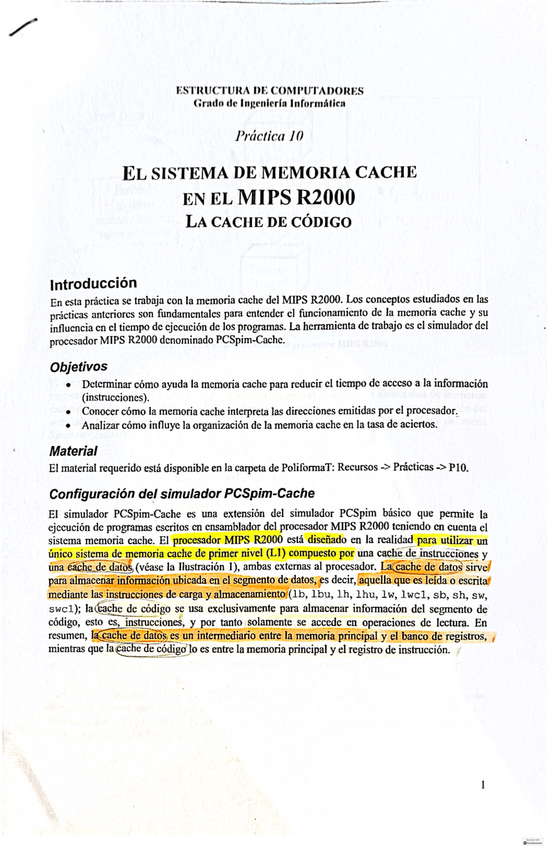 ESTRUCTURA DE COMPUTADORES
Grado de Ingeniería Informática

Práctica 10

EL SISTEMA DE MEMORIA CACHE
EN EL MIPS R2000
LA CACHE DE CÓDIGO

Introducción
En esta práctica se trabaja con la memoria cache del MIPS R2000. Los conceptos estudiados en las prácticas anteriores son fundamentales para entender el funcionamiento de la memoria cache y su influencia en el tiempo de ejecución de los programas. La herramienta de trabajo es el simulador del procesador MIPS R2000 denominado PCSpim-Cache.

Objetivos
• Determinar cómo ayuda la memoria cache para reducir el tiempo de acceso a la información (instrucciones).
• Conocer cómo la memoria cache interpreta las direcciones emitidas por el procesador.
• Analizar cómo influye la organización de la memoria cache en la tasa de aciertos.

Material
El material requerido está disponible en la carpeta de PoliformaT: Recursos -> Prácticas -> P10.

Configuración del simulador PCSpim-Cache
El simulador PCSpim-Cache es una extensión del simulador PCSpim básico que permite la ejecución de programas escritos en ensamblador del procesador MIPS R2000 teniendo en cuenta el sistema memoria cache. El procesador MIPS R2000 está diseñado en la realidad para utilizar un único sistema de memoria cache de primer nivel (L1) compuesto por una cache de instrucciones y una cache de datos (véase la Ilustración 1), ambas externas al procesador. La cache de datos sirve para almacenar información ubicada en el segmento de datos, es decir, aquella que es leída o escrita mediante las instrucciones de carga y almacenamiento (lb, lbu, lh, lhu, lw, lwc1, sb, sh, sw, swc1); la cache de código se usa exclusivamente para almacenar información del segmento de código, esto es, instrucciones, y por tanto solamente se accede en operaciones de lectura. En resumen, la cache de datos es un intermediario entre la memoria principal y el banco de registros, mientras que la cache de código lo es entre la memoria principal y el registro de instrucción.

1